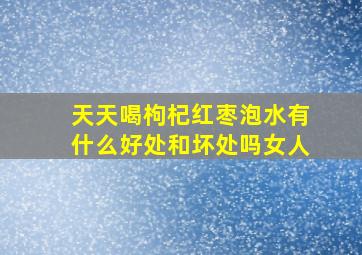 天天喝枸杞红枣泡水有什么好处和坏处吗女人